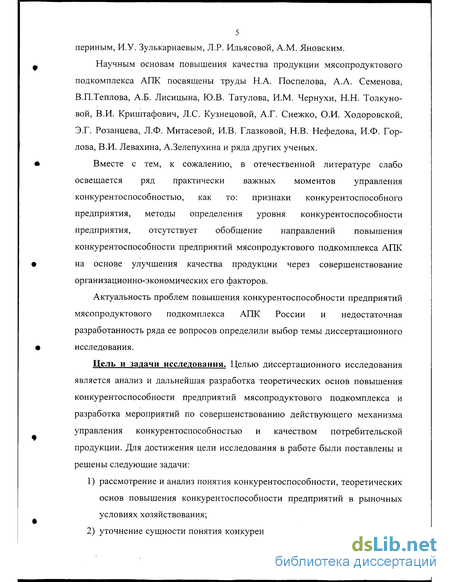 5

периным, И.У. Зулькарнаевым, Л.Р. Ильясовой, А.М. Яновским.

Научным основам повышения качества продукции мясопродуктового подкомплекса АПК посвящены труды Н.А. Поспелова, А.А. Семенова, В.П.Теплова, А.Б. Лисицына, Ю.В. Татулова, И.М. Чернухи, Н.Н. Толкуновой, В.И. Криштафович, Л.С. Кузнецовой, А.Г. Снежко, О.И. Ходоровской, Э.Г. Розанцева, Л.Ф. Митасевой, И.В. Глазковой, Н.В. Нефедова, И.Ф. Горлова, В.И. Левахина, А.Зелепухина и ряда других ученых.

Вместе с тем, к сожалению, в отечественной литературе слабо освещается ряд практически важных моментов управления конкурентоспособностью, как то: признаки конкурентоспособного предприятия, методы определения уровня конкурентоспособности предприятия, отсутствует обобщение направлений повышения конкурентоспособности предприятий мясопродуктового подкомплекса АПК на основе улучшения качества продукции через совершенствование организационно-экономических его факторов.

Актуальность проблем повышения конкурентоспособности предприятий мясопродуктового подкомплекса АПК России и недостаточная разработанность ряда ее вопросов определили выбор темы диссертационного исследования.

Цель и задачи исследования. Целью диссертационного исследования является анализ и дальнейшая разработка теоретических основ повышения конкурентоспособности предприятий мясопродуктового подкомплекса и разработка мероприятий по совершенствованию действующего механизма управления конкурентоспособностью и качеством потребительской продукции. Для достижения цели исследования в работе были поставлены и решены следующие задачи:

1) рассмотрение и анализ понятия конкурентоспособности, теоретических основ повышения конкурентоспособности предприятий в рыночных условиях хозяйствования;

2) уточнение сущности понятия конкурен

dsLib.net
библиотека диссертаций